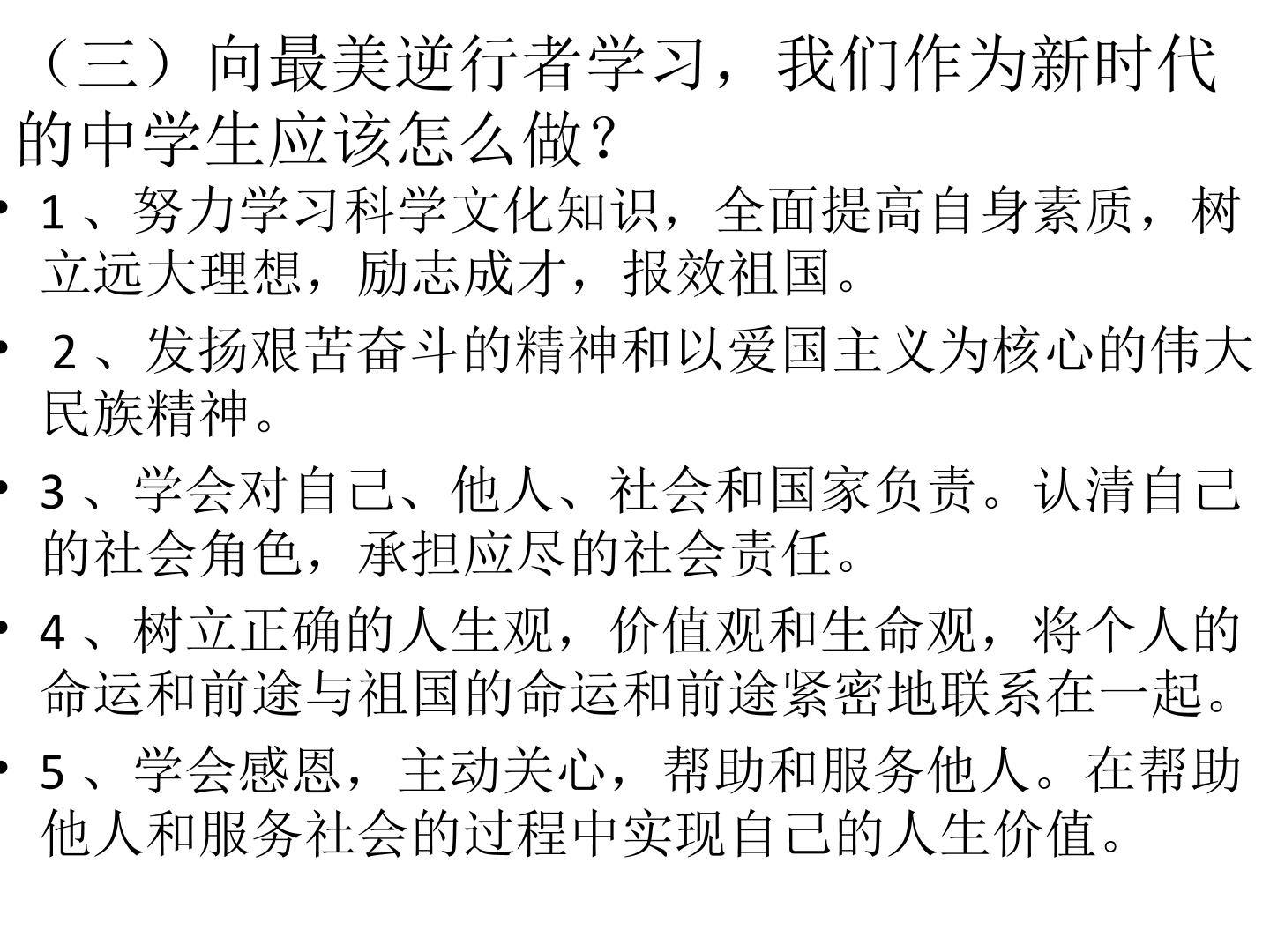 （三）向最美逆行者学习，我们作为新时代的中学生应该怎么做？

• 1、努力学习科学文化知识，全面提高自身素质，树立远大理想，励志成才，报效祖国。

• 2、发扬艰苦奋斗的精神和以爱国主义为核心的伟大民族精神。

• 3、学会对自己、他人、社会和国家负责。认清自己的社会角色，承担应尽的社会责任。

• 4、树立正确的人生观，价值观和生命观，将个人的命运和前途与祖国的命运和前途紧密地联系在一起。

• 5、学会感恩，主动关心，帮助和服务他人。在帮助他人和服务社会的过程中实现自己的人生价值。